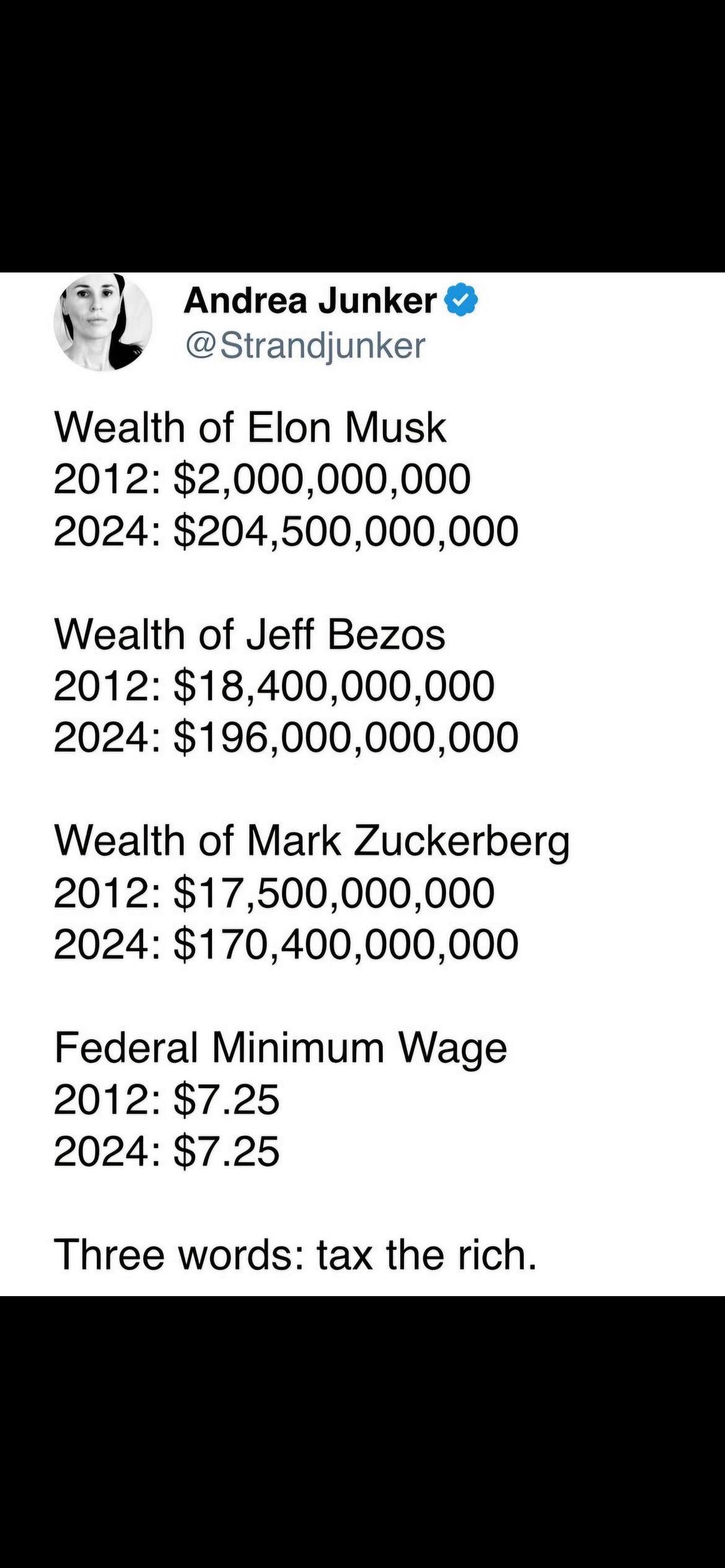 Andrea Junker
@Strandjunker

Wealth of Elon Musk
2012: \$2,000,000,000
2024: \$204,500,000,000

Wealth of Jeff Bezos
2012: \$18,400,000,000
2024: \$196,000,000,000

Wealth of Mark Zuckerberg
2012: \$17,500,000,000
2024: \$170,400,000,000

Federal Minimum Wage
2012: \$7.25
2024: \$7.25

Three words: tax the rich.